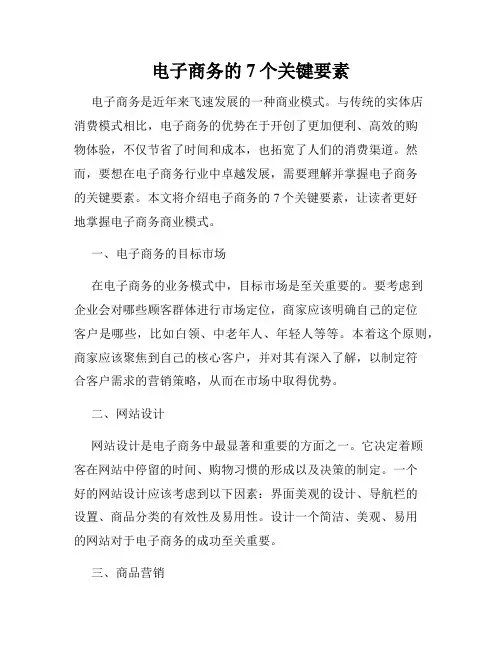 电子商务的 7 个关键要素

电子商务是近年来飞速发展的一种商业模式。与传统的实体店消费模式相比，电子商务的优势在于开创了更加便利、高效的购物体验，不仅节省了时间和成本，也拓宽了人们的消费渠道。然而，要想在电子商务行业中卓越发展，需要理解并掌握电子商务的关键要素。本文将介绍电子商务的 7 个关键要素，让读者更好地掌握电子商务商业模式。

一、电子商务的目标市场

在电子商务的业务模式中，目标市场是至关重要的。要考虑到企业会对哪些顾客群体进行市场定位，商家应该明确自己的定位客户是哪些，比如白领、中老年人、年轻人等等。本着这个原则，商家应该聚焦到自己的核心客户，并对其有深入了解，以制定符合客户需求的营销策略，从而在市场中取得优势。

二、网站设计

网站设计是电子商务中最显著和重要的方面之一。它决定着顾客在网站中停留的时间、购物习惯的形成以及决策的制定。一个好的网站设计应该考虑到以下因素：界面美观的设计、导航栏的设置、商品分类的有效性及易用性。设计一个简洁、美观、易用的网站对于电子商务的成功至关重要。

三、商品营销